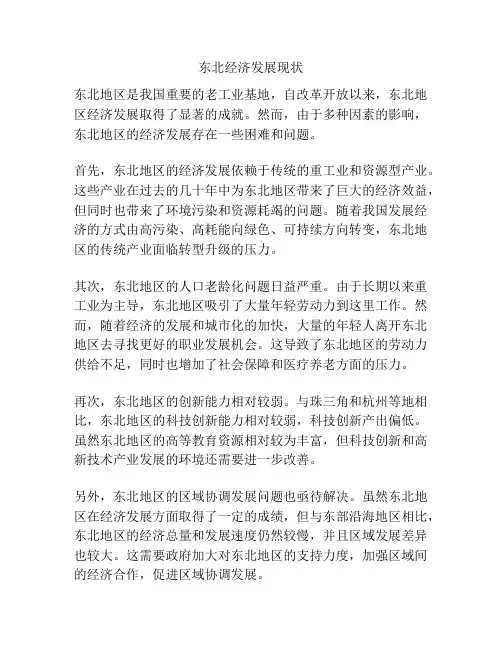 东北经济发展现状

东北地区是我国重要的老工业基地，自改革开放以来，东北地区经济发展取得了显著的成就。然而，由于多种因素的影响，东北地区的经济发展存在一些困难和问题。

首先，东北地区的经济发展依赖于传统的重工业和资源型产业。这些产业在过去的几十年中为东北地区带来了巨大的经济效益，但同时也带来了环境污染和资源耗竭的问题。随着我国发展经济的方式由高污染、高耗能向绿色、可持续方向转变，东北地区的传统产业面临转型升级的压力。

其次，东北地区的人口老龄化问题日益严重。由于长期以来重工业为主导，东北地区吸引了大量年轻劳动力到这里工作。然而，随着经济的发展和城市化的加快，大量的年轻人离开东北地区去寻找更好的职业发展机会。这导致了东北地区的劳动力供给不足，同时也增加了社会保障和医疗养老方面的压力。

再次，东北地区的创新能力相对较弱。与珠三角和杭州等地相比，东北地区的科技创新能力相对较弱，科技创新产出偏低。虽然东北地区的高等教育资源相对较为丰富，但科技创新和高新技术产业发展的环境还需要进一步改善。

另外，东北地区的区域协调发展问题也亟待解决。虽然东北地区在经济发展方面取得了一定的成绩，但与东部沿海地区相比，东北地区的经济总量和发展速度仍然较慢，并且区域发展差异也较大。这需要政府加大对东北地区的支持力度，加强区域间的经济合作，促进区域协调发展。